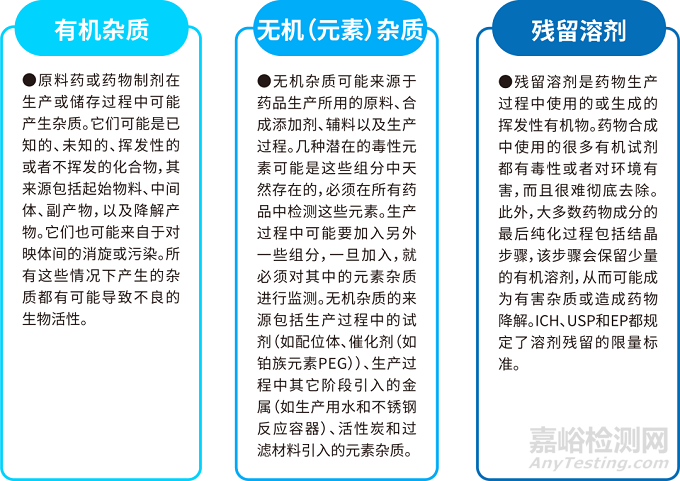 有机杂质

●原料药或药物制剂在生产或储存过程中可能产生杂质。它们可能是已知的、未知的、挥发性的或者不挥发的化合物，其来源包括起始物料、中间体、副产物，以及降解产物。它们也可能来自于对映体间的消旋或污染。所有这些情况下产生的杂质都有可能导致不良的生物活性。

无机(元素)杂质

●无机杂质可能来源于药品生产所用的原料、合成添加剂、辅料以及生产过程。几种潜在的毒性元素可能是这些组分中天然存在的，必须在所有药品中检测这些元素。生产过程中可能要加入另外一些组分，一旦加入，就必须对其中的元素杂质进行监测。无机杂质的来源包括生产过程中的试剂(如配位体、催化剂(如铂族元素PEG))、生产过程中其它阶段引入的金属(如生产用水和不锈钢反应容器)、活性炭和过滤材料引入的元素杂质。

残留溶剂

●残留溶剂是药物生产过程中使用的或生成的挥发性有机物。药物合成中使用的很多有机试剂都有毒性或者对环境有害，而且很难彻底去除。此外，大多数药物成分的最后纯化过程包括结晶步骤，该步骤会保留少量的有机溶剂，从而可能成为有害杂质或造成药物降解。ICH、USP和EP都规定了溶剂残留的限量标准。

嘉峪检测网
AnyTesting.com